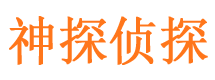 神探侦探